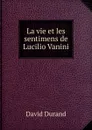 La vie et les sentimens de Lucilio Vanini

David Durand